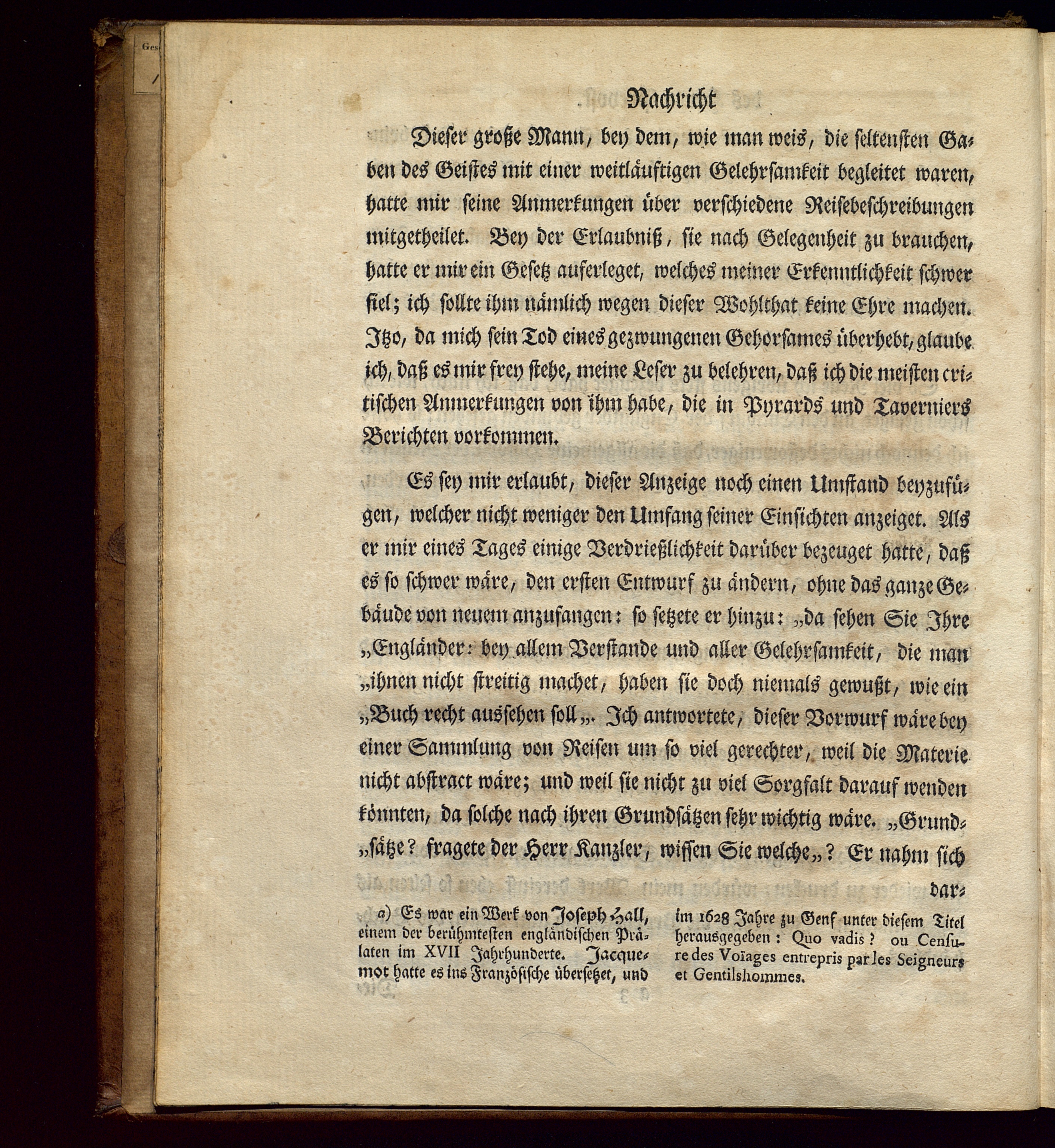 Ges

Nachricht

Dieser große Mann, bey dem, wie man weis, die seltensten Gaben des Geistes mit einer weitläuftigen Gelehrsamkeit begleitet waren, hatte mir seine Anmerkungen über verschiedene Reisebeschreibungen mitgetheilet. Bey der Erlaubniß, sie nach Gelegenheit zu brauchen, hatte er mir ein Gesetz auferleget, welches meiner Erkenntlichkeit schwer fiel; ich sollte ihm nämlich wegen dieser Wohlthat keine Ehre machen. Itzo, da mich sein Tod eines gezwungenen Gehorsames überhebt, glaube ich, daß es mir frey stehe, meine Leser zu belehren, daß ich die meisten critischen Anmerkungen von ihm habe, die in Pyrards und Taverniers Berichten vorkommen.

Es sey mir erlaubt, dieser Anzeige noch einen Umstand beyzufügen, welcher nicht weniger den Umfang seiner Einsichten anzeiget. Als er mir eines Tages einige Verdrießlichkeit darüber bezeuget hatte, daß es so schwer wäre, den ersten Entwurf zu ändern, ohne das ganze Gebäude von neuem anzufangen: so setzete er hinzu: „da sehen Sie Ihre „Engländer: bey allem Verstande und aller Gelehrsamkeit, die man „ihnen nicht streitig machet, haben sie doch niemals gewußt, wie ein „Buch recht aussehen soll„. Ich antwortete, dieser Vorwurf wäre bey einer Sammlung von Reisen um so viel gerechter, weil die Materie nicht abstract wäre; und weil sie nicht zu viel Sorgfalt darauf wenden könnten, da solche nach ihren Grundsätzen sehr wichtig wäre. „Grund„sätze? fragete der Herr Kanzler, wissen Sie welche„? Er nahm sich dar-

a) Es war ein Werk von Joseph Hall, einem der berühmtesten engländischen Prälaten im XVII Jahrhunderte. Jacquemot hatte es ins Französische übersetzet, und im 1628 Jahre zu Genf unter diesem Titel herausgegeben: Quo vadis? ou Censure des Voïages entrepris par les Seigneurs et Gentilshommes.